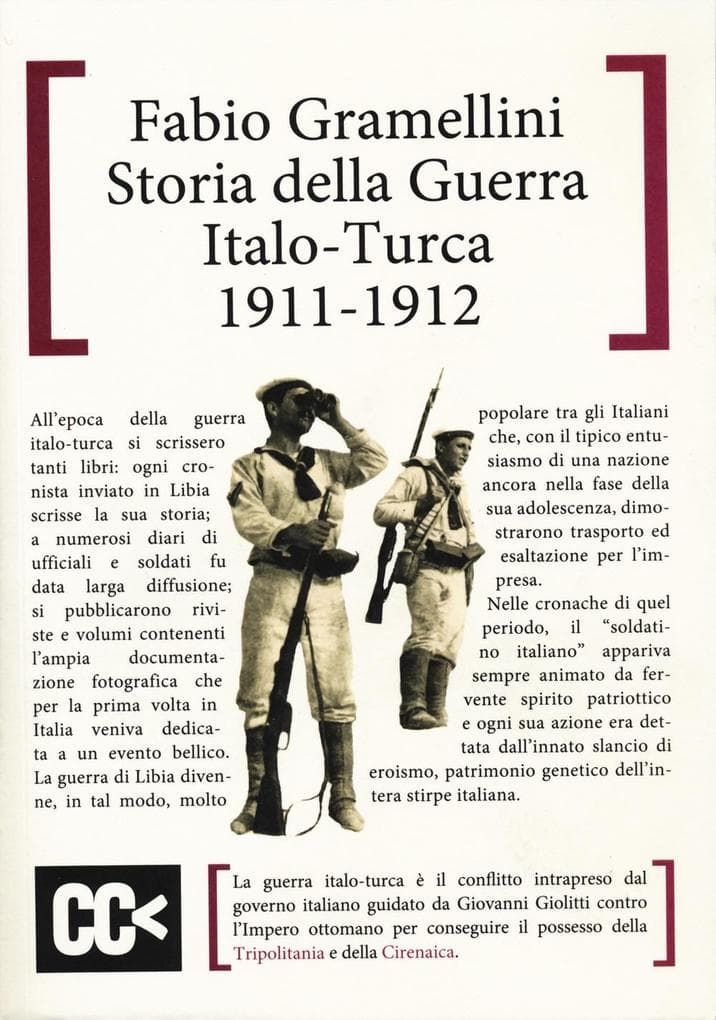 Fabio Gramellini
Storia della Guerra
Italo-Turca
1911-1912

All'epoca della guerra italo-turca si scrissero tanti libri: ogni cronista inviato in Libia scrisse la sua storia; a numerosi diari di ufficiali e soldati fu data larga diffusione; si pubblicarono riviste e volumi contenenti l'ampia documentazione fotografica che per la prima volta in Italia veniva dedicata a un evento bellico. La guerra di Libia divenne, in tal modo, molto popolare tra gli Italiani che, con il tipico entusiasmo di una nazione ancora nella fase della sua adolescenza, dimostrarono trasporto ed esaltazione per l'impresa.

Nelle cronache di quel periodo, il "soldatino italiano" appariva sempre animato da fervente spirito patriottico e ogni sua azione era dettata dall'innato slancio di eroismo, patrimonio genetico dell'intera stirpe italiana.

CC<

La guerra italo-turca è il conflitto intrapreso dal governo italiano guidato da Giovanni Giolitti contro l'Impero ottomano per conseguire il possesso della Tripolitania e della Cirenaica.